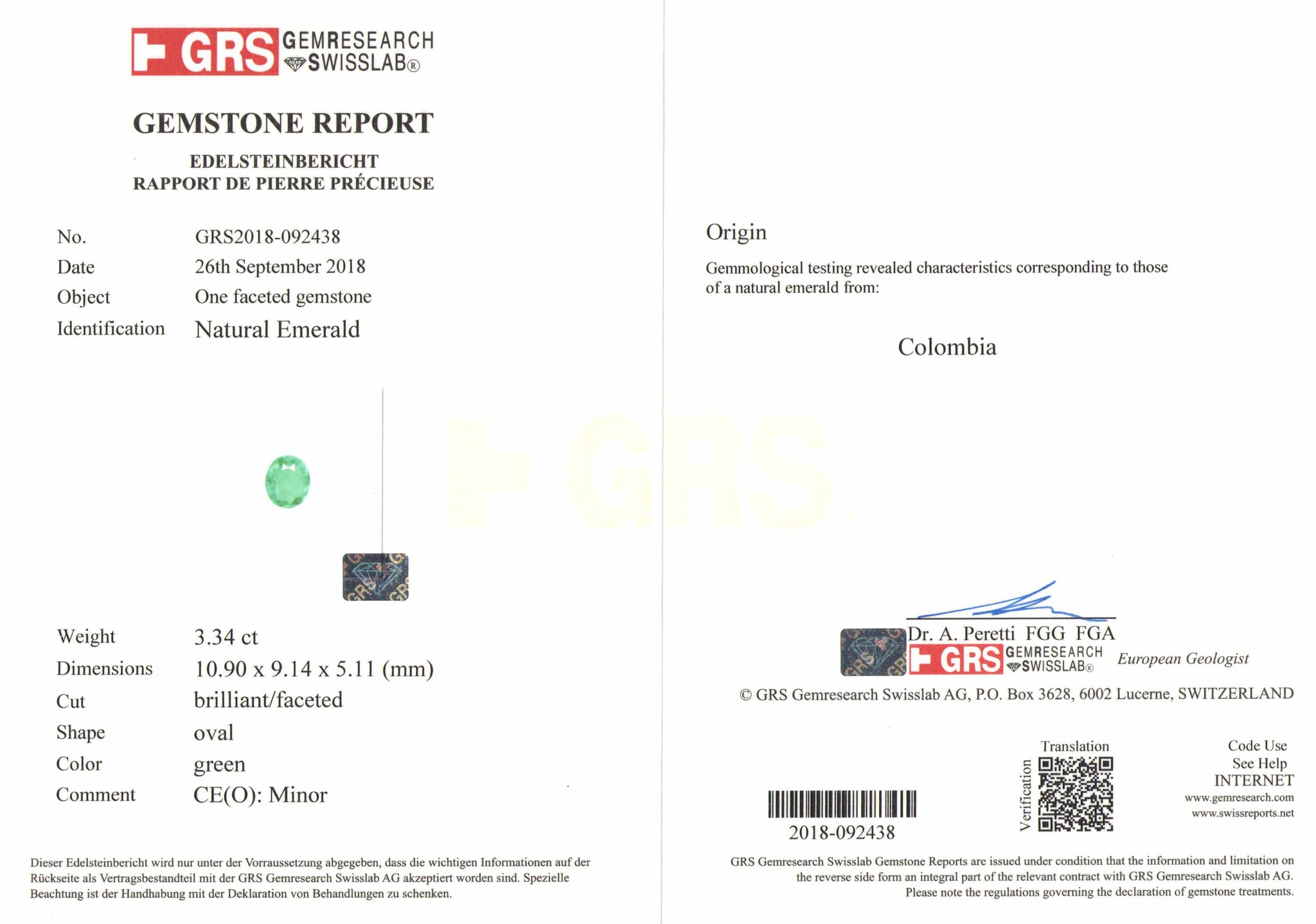 GRS GEMRESEARCH SWISSLAB®

GEMSTONE REPORT

EDELSTEINBERICHT
RAPPORT DE PIERRE PRÉCIEUSE

No. GRS2018-092438
Date 26th September 2018
Object One faceted gemstone
Identification Natural Emerald

Weight 3.34 ct
Dimensions 10.90 x 9.14 x 5.11 (mm)
Cut brilliant/faceted
Shape oval
Color green
Comment CE(O): Minor

Dieser Edelsteinbericht wird nur unter der Vorraussetzung abgegeben, dass die wichtigen Informationen auf der Rückseite als Vertragsbestandteil mit der GRS Gemresearch Swisslab AG akzeptiert worden sind. Spezielle Beachtung ist der Handhabung mit der Deklaration von Behandlungen zu schenken.

Origin

Gemmological testing revealed characteristics corresponding to those of a natural emerald from:

Colombia

Dr. A. Peretti FGG FGA
GRS GEMRESEARCH SWISSLAB® European Geologist

© GRS Gemresearch Swisslab AG, P.O. Box 3628, 6002 Lucerne, SWITZERLAND

2018-092438

Translation
Verification

Code Use
See Help
INTERNET
www.gemresearch.com
www.swissreports.net

GRS Gemresearch Swisslab Gemstone Reports are issued under condition that the information and limitation on the reverse side form an integral part of the relevant contract with GRS Gemresearch Swisslab AG. Please note the regulations governing the declaration of gemstone treatments.

GRS